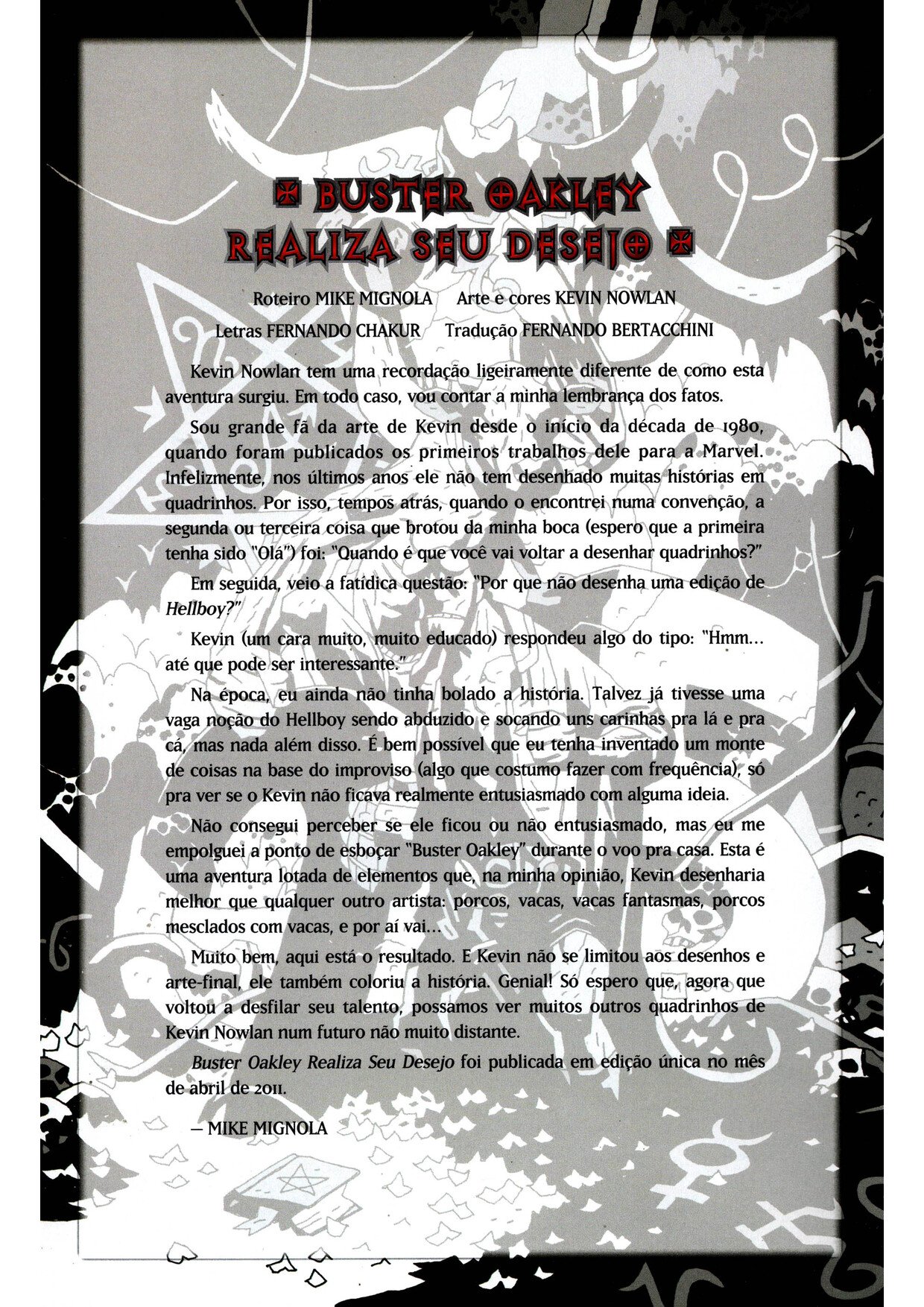 BUSTER OAKLEY REALIZA SEU DESEJO

Roteiro MIKE MIGNOLA Arte e cores KEVIN NOWLAN
Letras FERNANDO CHAKUR Tradução FERNANDO BERTACCHINI

Kevin Nowlan tem uma recordação ligeiramente diferente de como esta aventura surgiu. Em todo caso, vou contar a minha lembrança dos fatos.

Sou grande fã da arte de Kevin desde o início da década de 1980, quando foram publicados os primeiros trabalhos dele para a Marvel. Infelizmente, nos últimos anos ele não tem desenhado muitas histórias em quadrinhos. Por isso, tempos atrás, quando o encontrei numa convenção, a segunda ou terceira coisa que brotou da minha boca (espero que a primeira tenha sido "Olá") foi: "Quando é que você vai voltar a desenhar quadrinhos?"

Em seguida, veio a fatídica questão: "Por que não desenha uma edição de Hellboy?"

Kevin (um cara muito, muito educado) respondeu algo do tipo: "Hmm... até que pode ser interessante."

Na época, eu ainda não tinha bolado a história. Talvez já tivesse uma vaga noção do Hellboy sendo abduzido e socando uns carinhas pra lá e pra cá, mas nada além disso. É bem possível que eu tenha inventado um monte de coisas na base do improviso (algo que costumo fazer com frequência), só pra ver se o Kevin não ficava realmente entusiasmado com alguma ideia.

Não consegui perceber se ele ficou ou não entusiasmado, mas eu me empolguei a ponto de esboçar "Buster Oakley" durante o voo pra casa. Esta é uma aventura lotada de elementos que, na minha opinião, Kevin desenharia melhor que qualquer outro artista: porcos, vacas, vacas fantasmas, porcos mesclados com vacas, e por aí vai...

Muito bem, aqui está o resultado. E Kevin não se limitou aos desenhos e arte-final, ele também coloriu a história. Genial! Só espero que, agora que voltou a desfilar seu talento, possamos ver muitos outros quadrinhos de Kevin Nowlan num futuro não muito distante.

Buster Oakley Realiza Seu Desejo foi publicada em edição única no mês de abril de 2011.

— MIKE MIGNOLA